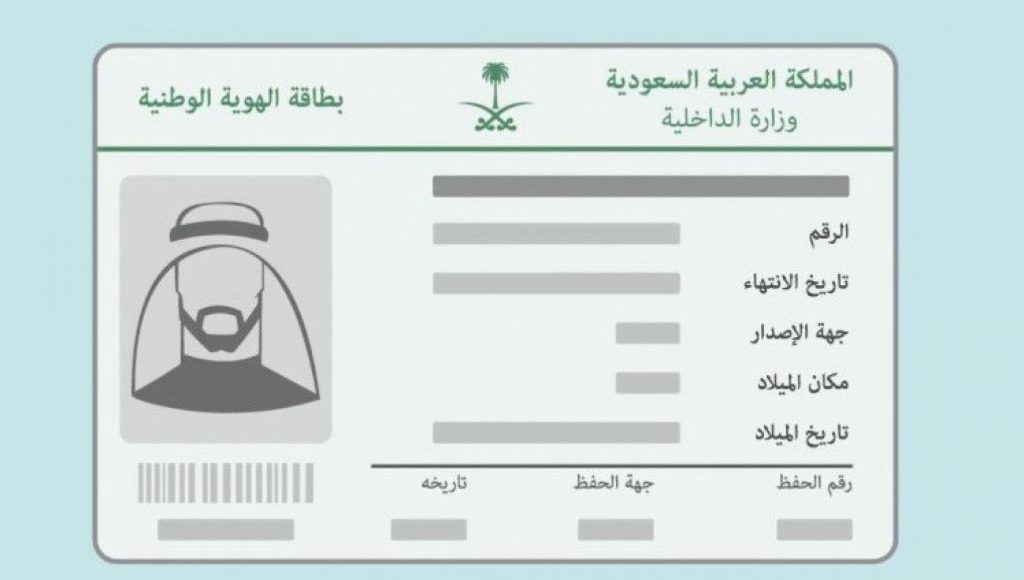 المملكة العربية السعودية
وزارة الداخلية

بطاقة الهوية الوطنية

الرقم
تاريخ الانتهاء
جهة الإصدار
مكان الميلاد
تاريخ الميلاد

رقم الحفظ
جهة الحفظ
تاريخه